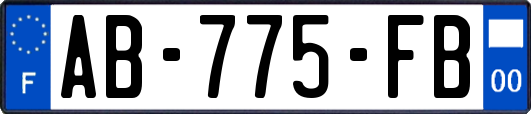 F

AB-775-FB

00